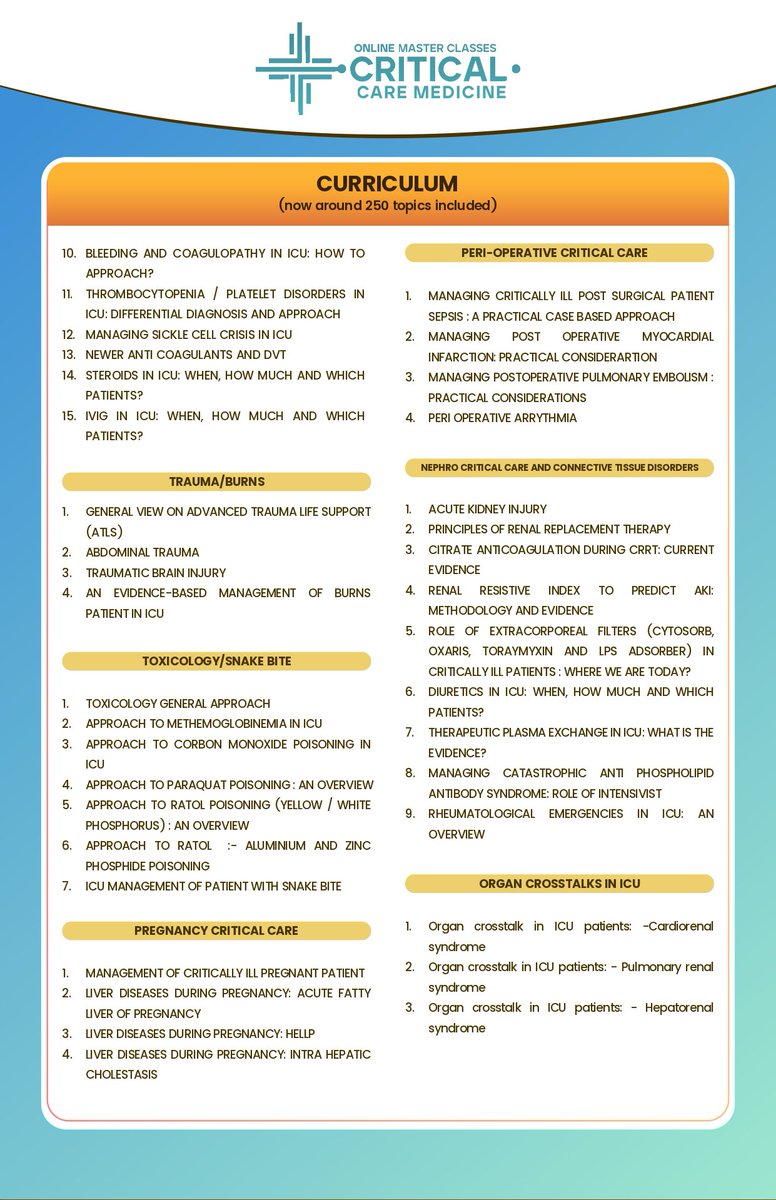 ONLINE MASTER CLASSES
CRITICAL
CARE MEDICINE

CURRICULUM
(now around 250 topics included)

10. BLEEDING AND COAGULOPATHY IN ICU: HOW TO APPROACH?
11. THROMBOCYTOPENIA / PLATELET DISORDERS IN ICU: DIFFERENTIAL DIAGNOSIS AND APPROACH
12. MANAGING SICKLE CELL CRISIS IN ICU
13. NEWER ANTI COAGULANTS AND DVT
14. STEROIDS IN ICU: WHEN, HOW MUCH AND WHICH PATIENTS?
15. IVIG IN ICU: WHEN, HOW MUCH AND WHICH PATIENTS?

TRAUMA/BURNS

1. GENERAL VIEW ON ADVANCED TRAUMA LIFE SUPPORT (ATLS)
2. ABDOMINAL TRAUMA
3. TRAUMATIC BRAIN INJURY
4. AN EVIDENCE-BASED MANAGEMENT OF BURNS PATIENT IN ICU

TOXICOLOGY/SNAKE BITE

1. TOXICOLOGY GENERAL APPROACH
2. APPROACH TO METHEMOGLOBINEMIA IN ICU
3. APPROACH TO CORBON MONOXIDE POISONING IN ICU
4. APPROACH TO PARAQUAT POISONING : AN OVERVIEW
5. APPROACH TO RATOL POISONING (YELLOW / WHITE PHOSPHORUS) : AN OVERVIEW
6. APPROACH TO RATOL :- ALUMINIUM AND ZINC PHOSPHIDE POISONING
7. ICU MANAGEMENT OF PATIENT WITH SNAKE BITE

PREGNANCY CRITICAL CARE

1. MANAGEMENT OF CRITICALLY ILL PREGNANT PATIENT
2. LIVER DISEASES DURING PREGNANCY: ACUTE FATTY LIVER OF PREGNANCY
3. LIVER DISEASES DURING PREGNANCY: HELLP
4. LIVER DISEASES DURING PREGNANCY: INTRA HEPATIC CHOLESTASIS

PERI-OPERATIVE CRITICAL CARE

1. MANAGING CRITICALLY ILL POST SURGICAL PATIENT SEPSIS : A PRACTICAL CASE BASED APPROACH
2. MANAGING POST OPERATIVE MYOCARDIAL INFARCTION: PRACTICAL CONSIDERARTION
3. MANAGING POSTOPERATIVE PULMONARY EMBOLISM : PRACTICAL CONSIDERATIONS
4. PERI OPERATIVE ARRYTHMIA

NEPHRO CRITICAL CARE AND CONNECTIVE TISSUE DISORDERS

1. ACUTE KIDNEY INJURY
2. PRINCIPLES OF RENAL REPLACEMENT THERAPY
3. CITRATE ANTICOAGULATION DURING CRRT: CURRENT EVIDENCE
4. RENAL RESISTIVE INDEX TO PREDICT AKI: METHODOLOGY AND EVIDENCE
5. ROLE OF EXTRACORPOREAL FILTERS (CYTOSORB, OXARIS, TORAYMYXIN AND LPS ADSORBER) IN CRITICALLY ILL PATIENTS : WHERE WE ARE TODAY?
6. DIURETICS IN ICU: WHEN, HOW MUCH AND WHICH PATIENTS?
7. THERAPEUTIC PLASMA EXCHANGE IN ICU: WHAT IS THE EVIDENCE?
8. MANAGING CATASTROPHIC ANTI PHOSPHOLIPID ANTIBODY SYNDROME: ROLE OF INTENSIVIST
9. RHEUMATOLOGICAL EMERGENCIES IN ICU: AN OVERVIEW

ORGAN CROSSTALKS IN ICU

1. Organ crosstalk in ICU patients: -Cardiorenal syndrome
2. Organ crosstalk in ICU patients: - Pulmonary renal syndrome
3. Organ crosstalk in ICU patients: - Hepatorenal syndrome